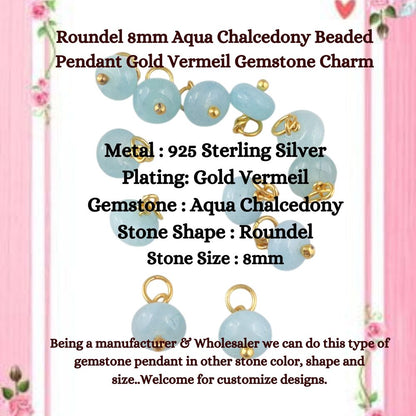 Roundel 8mm Aqua Chalcedony Beaded Pendant Gold Vermeil Gemstone Charm

Metal : 925 Sterling Silver
Plating: Gold Vermeil
Gemstone : Aqua Chalcedony
Stone Shape : Roundel
Stone Size : 8mm

Being a manufacturer & Wholesaler we can do this type of gemstone pendant in other stone color, shape and size..Welcome for customize designs.